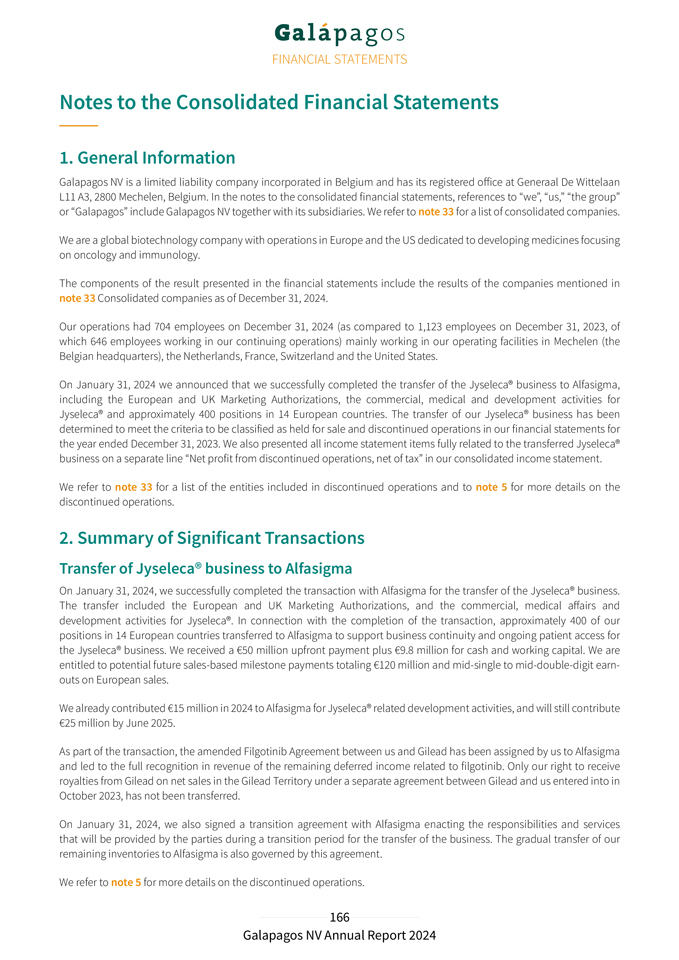 Galápagos
FINANCIAL STATEMENTS

Notes to the Consolidated Financial Statements

1. General Information

Galapagos NV is a limited liability company incorporated in Belgium and has its registered office at Generaal De Wittelaan L11 A3, 2800 Mechelen, Belgium. In the notes to the consolidated financial statements, references to "we", "us," "the group" or "Galapagos" include Galapagos NV together with its subsidiaries. We refer to note 33 for a list of consolidated companies.

We are a global biotechnology company with operations in Europe and the US dedicated to developing medicines focusing on oncology and immunology.

The components of the result presented in the financial statements include the results of the companies mentioned in note 33 Consolidated companies as of December 31, 2024.

Our operations had 704 employees on December 31, 2024 (as compared to 1,123 employees on December 31, 2023, of which 646 employees working in our continuing operations) mainly working in our operating facilities in Mechelen (the Belgian headquarters), the Netherlands, France, Switzerland and the United States.

On January 31, 2024 we announced that we successfully completed the transfer of the Jyseleca® business to Alfasigma, including the European and UK Marketing Authorizations, the commercial, medical and development activities for Jyseleca® and approximately 400 positions in 14 European countries. The transfer of our Jyseleca® business has been determined to meet the criteria to be classified as held for sale and discontinued operations in our financial statements for the year ended December 31, 2023. We also presented all income statement items fully related to the transferred Jyseleca® business on a separate line "Net profit from discontinued operations, net of tax" in our consolidated income statement.

We refer to note 33 for a list of the entities included in discontinued operations and to note 5 for more details on the discontinued operations.

2. Summary of Significant Transactions

Transfer of Jyseleca® business to Alfasigma

On January 31, 2024, we successfully completed the transaction with Alfasigma for the transfer of the Jyseleca® business. The transfer included the European and UK Marketing Authorizations, and the commercial, medical affairs and development activities for Jyseleca®. In connection with the completion of the transaction, approximately 400 of our positions in 14 European countries transferred to Alfasigma to support business continuity and ongoing patient access for the Jyseleca® business. We received a €50 million upfront payment plus €9.8 million for cash and working capital. We are entitled to potential future sales-based milestone payments totaling €120 million and mid-single to mid-double-digit earn-outs on European sales.

We already contributed €15 million in 2024 to Alfasigma for Jyseleca® related development activities, and will still contribute €25 million by June 2025.

As part of the transaction, the amended Filgotinib Agreement between us and Gilead has been assigned by us to Alfasigma and led to the full recognition in revenue of the remaining deferred income related to filgotinib. Only our right to receive royalties from Gilead on net sales in the Gilead Territory under a separate agreement between Gilead and us entered into in October 2023, has not been transferred.

On January 31, 2024, we also signed a transition agreement with Alfasigma enacting the responsibilities and services that will be provided by the parties during a transition period for the transfer of the business. The gradual transfer of our remaining inventories to Alfasigma is also governed by this agreement.

We refer to note 5 for more details on the discontinued operations.

166
Galapagos NV Annual Report 2024